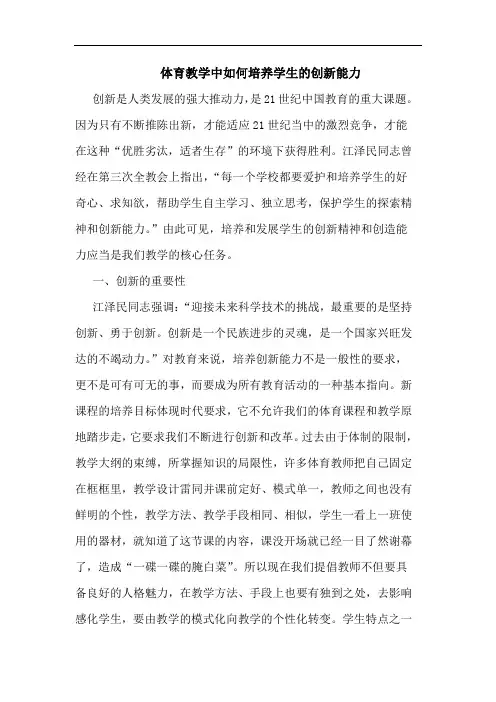 体育教学中如何培养学生的创新能力

创新是人类发展的强大推动力，是21世纪中国教育的重大课题。因为只有不断推陈出新，才能适应21世纪当中的激烈竞争，才能在这种“优胜劣汰，适者生存”的环境下获得胜利。江泽民同志曾经在第三次全教会上指出，“每一个学校都要爱护和培养学生的好奇心、求知欲，帮助学生自主学习、独立思考，保护学生的探索精神和创新能力。”由此可见，培养和发展学生的创新精神和创造能力应当是我们教学的核心任务。

一、创新的重要性

江泽民同志强调：“迎接未来科学技术的挑战，最重要的是坚持创新、勇于创新。创新是一个民族进步的灵魂，是一个国家兴旺发达的不竭动力。”对教育来说，培养创新能力不是一般性的要求，更不是可有可无的事，而要成为所有教育活动的一种基本指向。新课程的培养目标体现时代要求，它不允许我们的体育课程和教学原地踏步走，它要求我们不断进行创新和改革。过去由于体制的限制，教学大纲的束缚，所掌握知识的局限性，许多体育教师把自己固定在框框里，教学设计雷同并课前定好、模式单一，教师之间也没有鲜明的个性，教学方法、教学手段相同、相似，学生一看上一班使用的器材，就知道了这节课的内容，课没开场就已经一目了然谢幕了，造成“一碟一碟的腌白菜”。所以现在我们提倡教师不但要具备良好的人格魅力，在教学方法、手段上也要有独到之处，去影响感化学生，要由教学的模式化向教学的个性化转变。学生特点之一